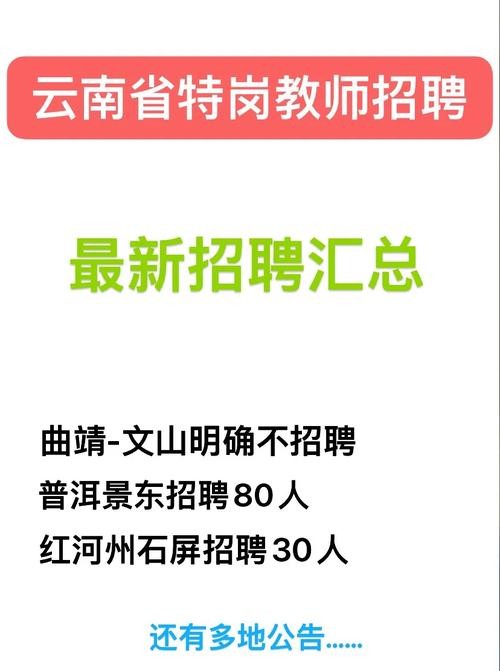 云南省特岗教师招聘

最新招聘汇总

曲靖-文山明确不招聘
普洱景东招聘80人
红河州石屏招聘30人

还有多地公告......